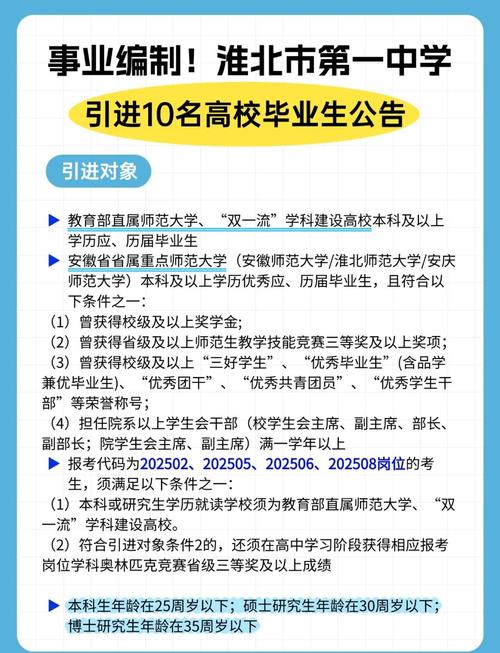 事业编制！淮北市第一中学

引进10名高校毕业生公告

引进对象

▶ 教育部直属师范大学、“双一流”学科建设高校本科及以上学历应、历届毕业生

▶ 安徽省省属重点师范大学（安徽师范大学/淮北师范大学/安庆师范大学）本科及以上学历优秀应、历届毕业生，且符合以下条件之一：

（1）曾获得校级及以上奖学金；

（2）曾获得省级及以上师范生教学技能竞赛三等奖及以上奖项；

（3）曾获得校级及以上“三好学生”、“优秀毕业生”(含品学兼优毕业生)、“优秀团干”、“优秀共青团员”、“优秀学生干部”等荣誉称号；

（4）担任院系以上学生会干部（校学生会主席、副主席、部长、副部长；院学生会主席、副主席）满一学年以上

▶ 报考代码为202502、202505、202506、202508岗位的考生，须满足以下条件之一：

（1）本科或研究生学历就读学校须为教育部直属师范大学、“双一流”学科建设高校。

（2）符合引进对象条件2的，还须在高中学习阶段获得相应报考岗位学科奥林匹克竞赛省级三等奖及以上成绩

▶ 本科生年龄在25周岁以下；硕士研究生年龄在30周岁以下；博士研究生年龄在35周岁以下